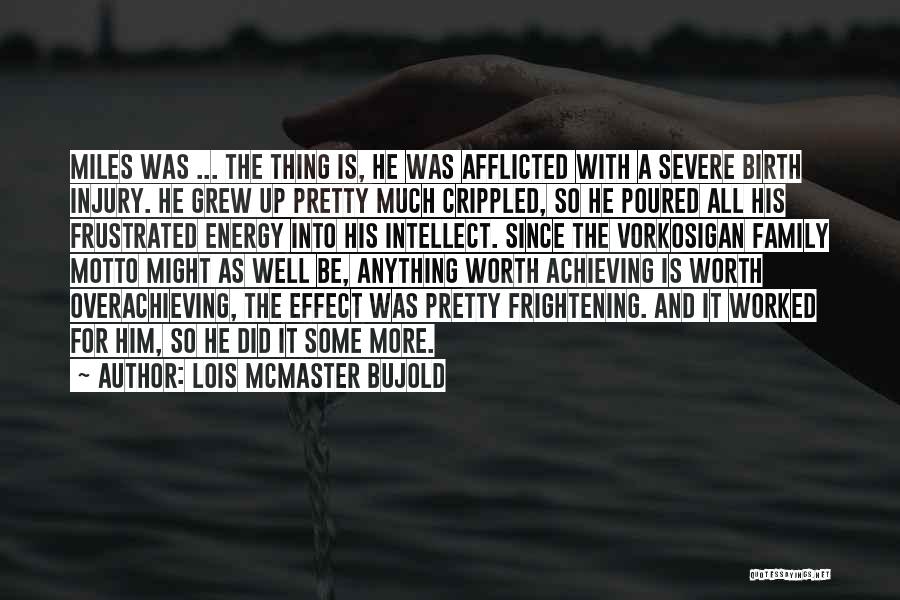 MILES WAS ... THE THING IS, HE WAS AFFLICTED WITH A SEVERE BIRTH INJURY. HE GREW UP PRETTY MUCH CRIPPLED, SO HE POURED ALL HIS FRUSTRATED ENERGY INTO HIS INTELLECT. SINCE THE VORKOSIGAN FAMILY MOTTO MIGHT AS WELL BE, ANYTHING WORTH ACHIEVING IS WORTH OVERACHIEVING, THE EFFECT WAS PRETTY FRIGHTENING. AND IT WORKED FOR HIM, SO HE DID IT SOME MORE.

~ AUTHOR: LOIS MCMASTER BUJOLD

QUOTESSAYINGS.NET